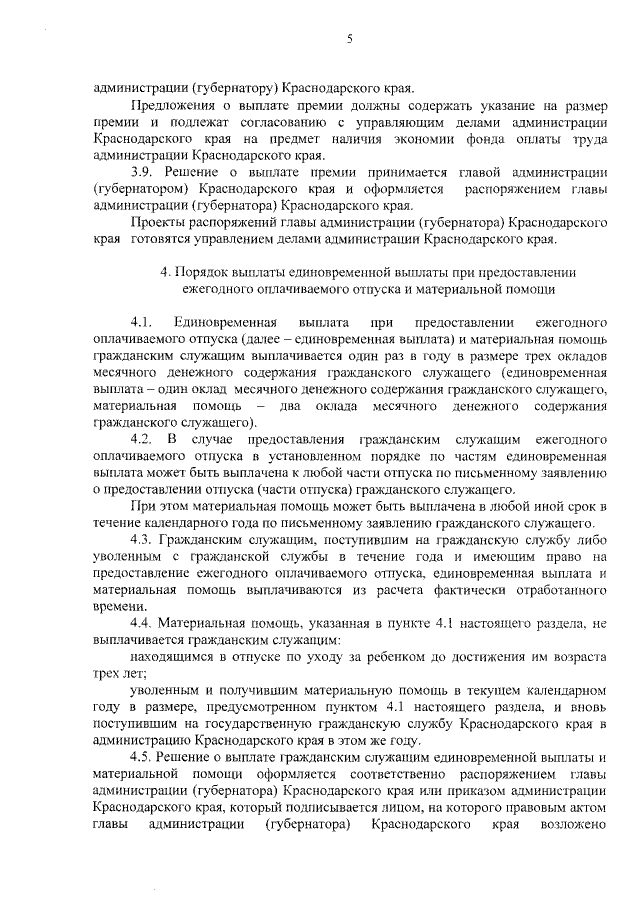 5

администрации (губернатору) Краснодарского края.

Предложения о выплате премии должны содержать указание на размер премии и подлежат согласованию с управляющим делами администрации Краснодарского края на предмет наличия экономии фонда оплаты труда администрации Краснодарского края.

3.9. Решение о выплате премии принимается главой администрации (губернатором) Краснодарского края и оформляется распоряжением главы администрации (губернатора) Краснодарского края.

Проекты распоряжений главы администрации (губернатора) Краснодарского края готовятся управлением делами администрации Краснодарского края.

4. Порядок выплаты единовременной выплаты при предоставлении ежегодного оплачиваемого отпуска и материальной помощи

4.1. Единовременная выплата при предоставлении ежегодного оплачиваемого отпуска (далее – единовременная выплата) и материальная помощь гражданским служащим выплачивается один раз в году в размере трех окладов месячного денежного содержания гражданского служащего (единовременная выплата – один оклад месячного денежного содержания гражданского служащего, материальная помощь – два оклада месячного денежного содержания гражданского служащего).

4.2. В случае предоставления гражданским служащим ежегодного оплачиваемого отпуска в установленном порядке по частям единовременная выплата может быть выплачена к любой части отпуска по письменному заявлению о предоставлении отпуска (части отпуска) гражданского служащего.

При этом материальная помощь может быть выплачена в любой иной срок в течение календарного года по письменному заявлению гражданского служащего.

4.3. Гражданским служащим, поступившим на гражданскую службу либо уволенным с гражданской службы в течение года и имеющим право на предоставление ежегодного оплачиваемого отпуска, единовременная выплата и материальная помощь выплачиваются из расчета фактически отработанного времени.

4.4. Материальная помощь, указанная в пункте 4.1 настоящего раздела, не выплачивается гражданским служащим:

находящимся в отпуске по уходу за ребенком до достижения им возраста трех лет;

уволенным и получившим материальную помощь в текущем календарном году в размере, предусмотренном пунктом 4.1 настоящего раздела, и вновь поступившим на государственную гражданскую службу Краснодарского края в администрацию Краснодарского края в этом же году.

4.5. Решение о выплате гражданским служащим единовременной выплаты и материальной помощи оформляется соответственно распоряжением главы администрации (губернатора) Краснодарского края или приказом администрации Краснодарского края, который подписывается лицом, на которого правовым актом главы администрации (губернатора) Краснодарского края возложено